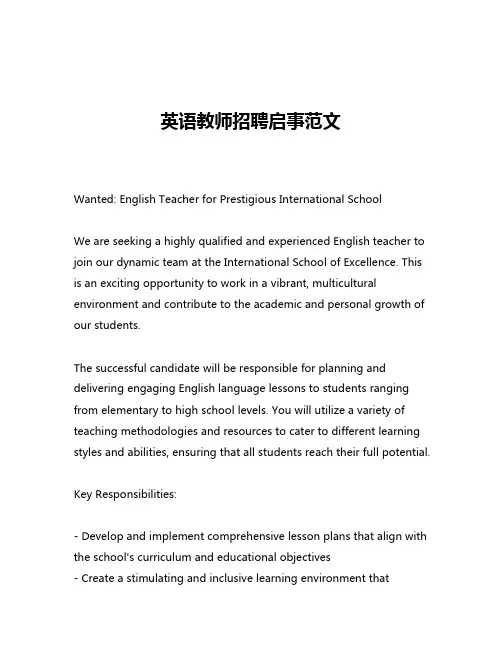 英语教师招聘启事范文

Wanted: English Teacher for Prestigious International School

We are seeking a highly qualified and experienced English teacher to join our dynamic team at the International School of Excellence. This is an exciting opportunity to work in a vibrant, multicultural environment and contribute to the academic and personal growth of our students.

The successful candidate will be responsible for planning and delivering engaging English language lessons to students ranging from elementary to high school levels. You will utilize a variety of teaching methodologies and resources to cater to different learning styles and abilities, ensuring that all students reach their full potential.

Key Responsibilities:

- Develop and implement comprehensive lesson plans that align with the school's curriculum and educational objectives
- Create a stimulating and inclusive learning environment that